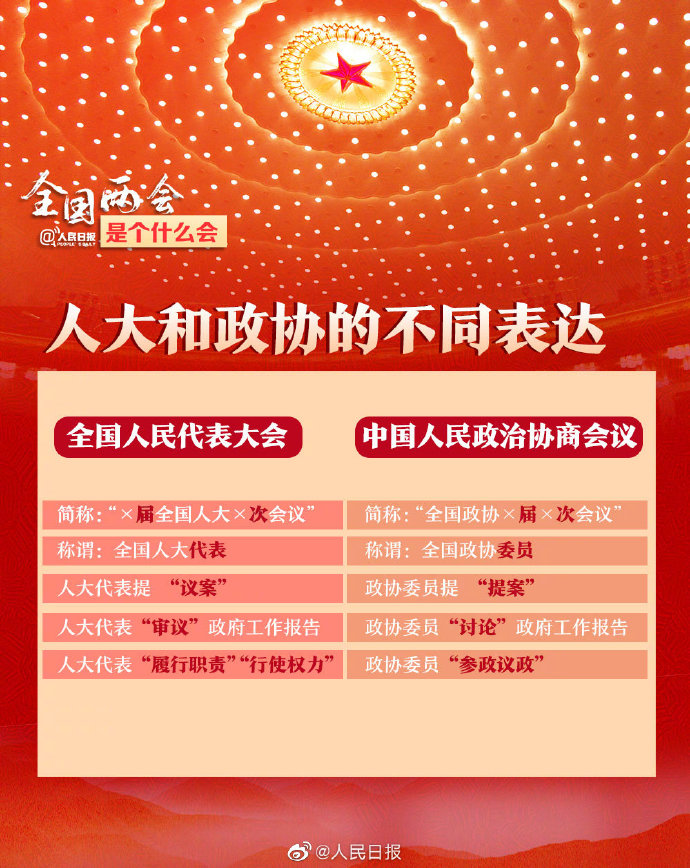 全国两会

@人民日报 是个什么会

人大和政协的不同表达

全国人民代表大会

简称：“×届全国人大×次会议”

称谓：全国人大代表

人大代表提 “议案”

人大代表“审议”政府工作报告

人大代表“履行职责”“行使权力”

中国人民政治协商会议

简称：“全国政协×届×次会议”

称谓：全国政协委员

政协委员提 “提案”

政协委员“讨论”政府工作报告

政协委员“参政议政”

@人民日报